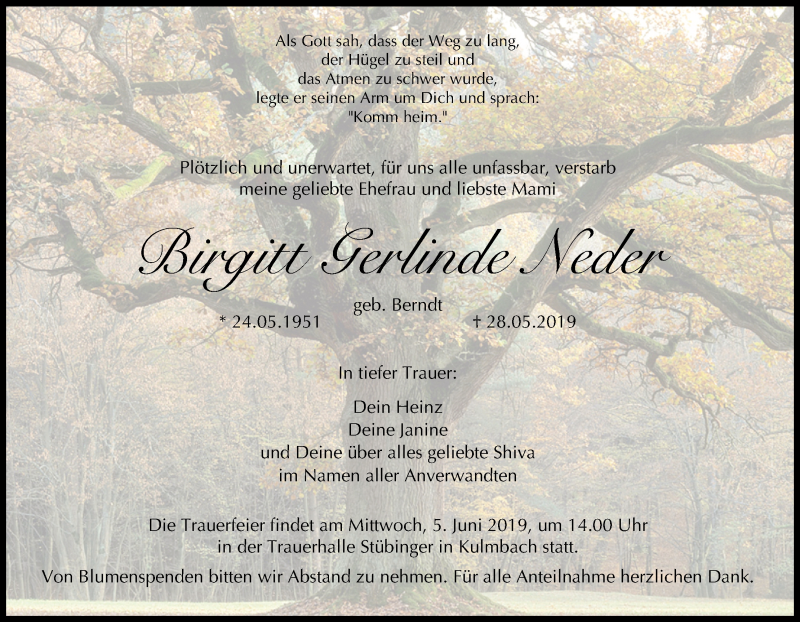 Als Gott sah, dass der Weg zu lang,
der Hügel zu steil und
das Atmen zu schwer wurde,
legte er seinen Arm um Dich und sprach:
"Komm heim."

Plötzlich und unerwartet, für uns alle unfassbar, verstarb meine geliebte Ehefrau und liebste Mami

Birgitt Gerlinde Neder

geb. Berndt

* 24.05.1951 † 28.05.2019

In tiefer Trauer:

Dein Heinz
Deine Janine
und Deine über alles geliebte Shiva
im Namen aller Anverwandten

Die Trauerfeier findet am Mittwoch, 5. Juni 2019, um 14.00 Uhr in der Trauerhalle Stübinger in Kulmbach statt.

Von Blumenspenden bitten wir Abstand zu nehmen. Für alle Anteilnahme herzlichen Dank.